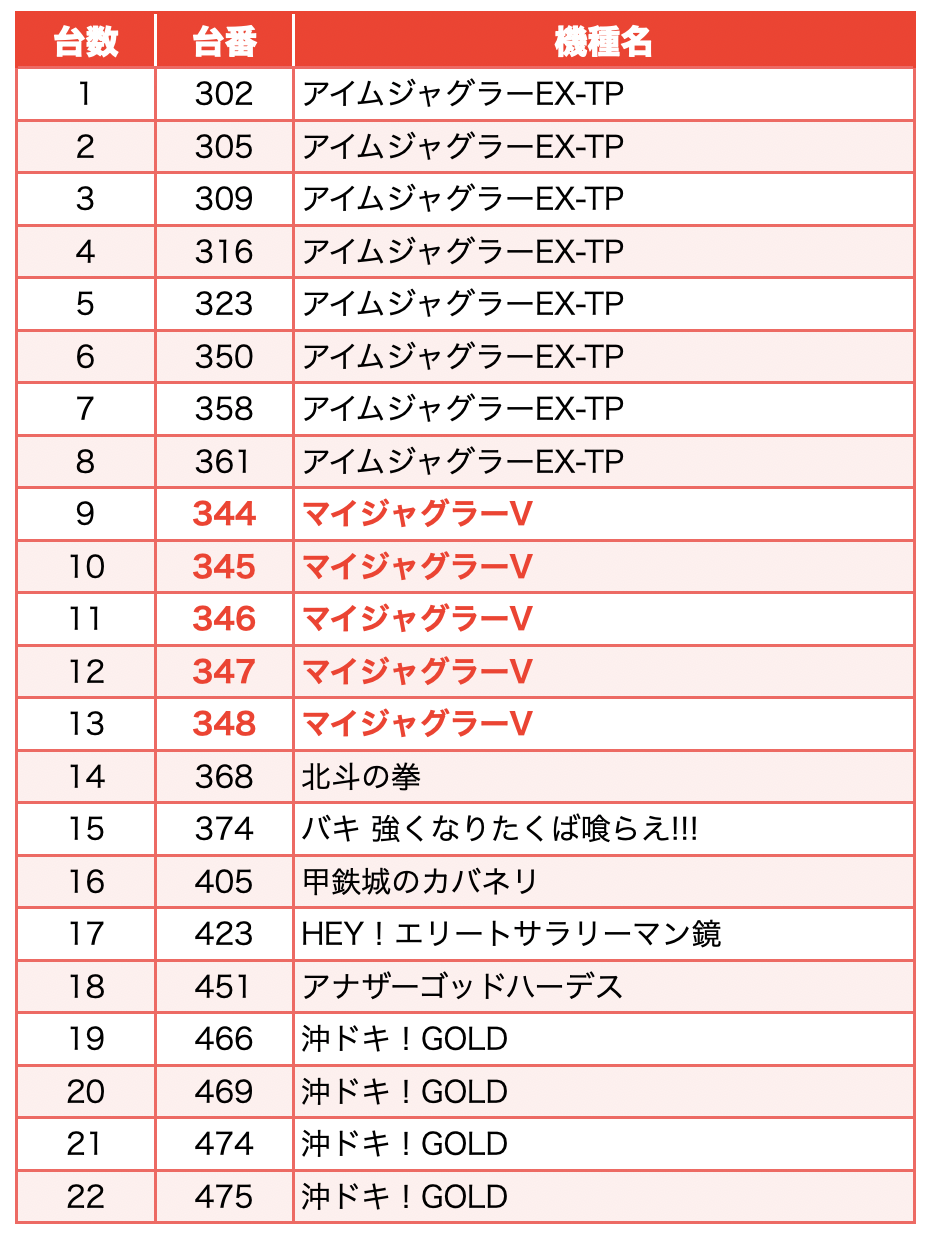 | 台数 | 台番 | 機種名 |
|---|---|---|
| 1 | 302 | アイムジャグラーEX-TP |
| 2 | 305 | アイムジャグラーEX-TP |
| 3 | 309 | アイムジャグラーEX-TP |
| 4 | 316 | アイムジャグラーEX-TP |
| 5 | 323 | アイムジャグラーEX-TP |
| 6 | 350 | アイムジャグラーEX-TP |
| 7 | 358 | アイムジャグラーEX-TP |
| 8 | 361 | アイムジャグラーEX-TP |
| 9 | 344 | マイジャグラーV |
| 10 | 345 | マイジャグラーV |
| 11 | 346 | マイジャグラーV |
| 12 | 347 | マイジャグラーV |
| 13 | 348 | マイジャグラーV |
| 14 | 368 | 北斗の拳 |
| 15 | 374 | バキ 強くなりたくば喰らえ!!! |
| 16 | 405 | 甲鉄城のカバネリ |
| 17 | 423 | HEY！エリートサラリーマン鏡 |
| 18 | 451 | アナザーゴッドハーデス |
| 19 | 466 | 沖ドキ！GOLD |
| 20 | 469 | 沖ドキ！GOLD |
| 21 | 474 | 沖ドキ！GOLD |
| 22 | 475 | 沖ドキ！GOLD |